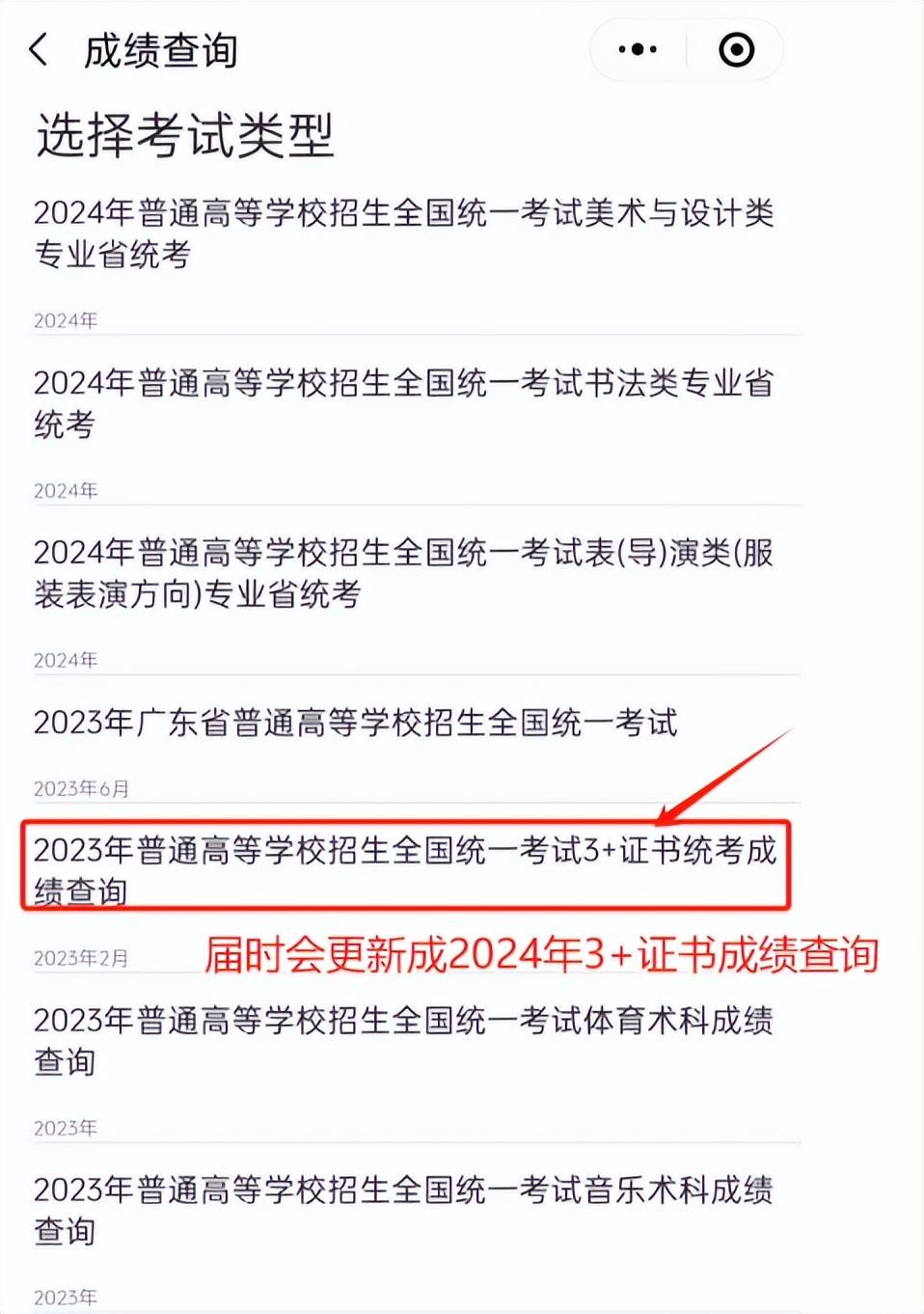 成绩查询

选择考试类型

2024年普通高等学校招生全国统一考试美术与设计类专业省统考

2024年

2024年普通高等学校招生全国统一考试书法类专业省统考

2024年

2024年普通高等学校招生全国统一考试表(导)演类(服装表演方向)专业省统考

2024年

2023年广东省普通高等学校招生全国统一考试

2023年6月

2023年普通高等学校招生全国统一考试3+证书统考成绩查询

2023年2月

届时会更新成2024年3+证书成绩查询

2023年普通高等学校招生全国统一考试体育术科成绩查询

2023年

2023年普通高等学校招生全国统一考试音乐术科成绩查询

2023年